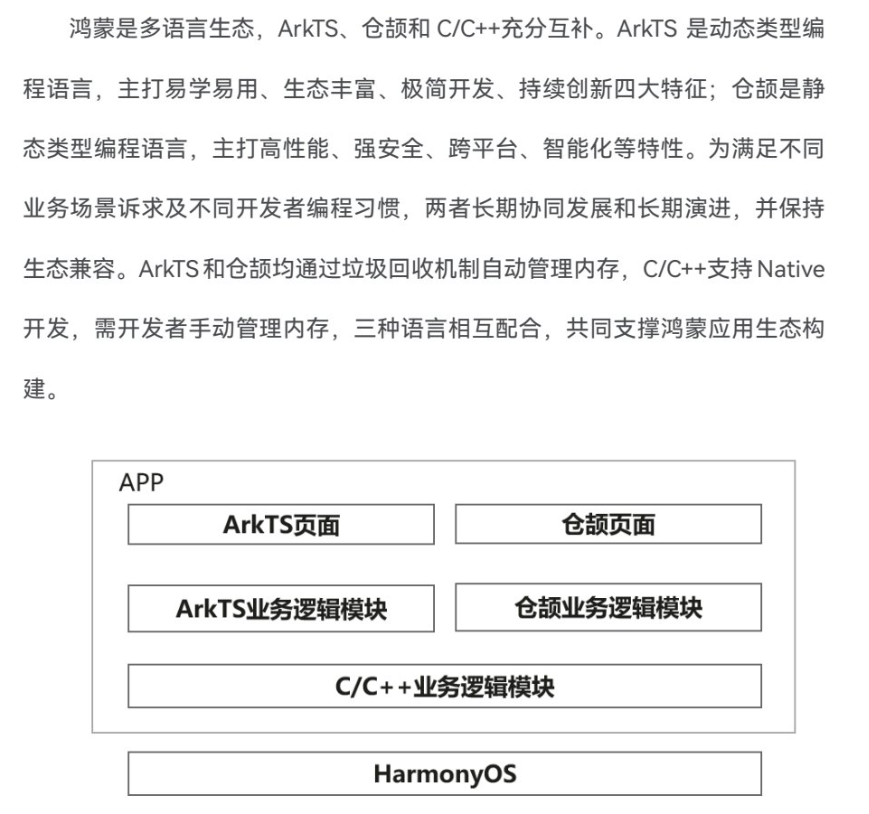 鸿蒙是多语言生态，ArkTS、仓颉和 C/C++充分互补。ArkTS 是动态类型编程语言，主打易学易用、生态丰富、极简开发、持续创新四大特征；仓颉是静态类型编程语言，主打高性能、强安全、跨平台、智能化等特性。为满足不同业务场景诉求及不同开发者编程习惯，两者长期协同发展和长期演进，并保持生态兼容。ArkTS 和仓颉均通过垃圾回收机制自动管理内存，C/C++支持 Native 开发，需开发者手动管理内存，三种语言相互配合，共同支撑鸿蒙应用生态构建。

APP

ArkTS页面

仓颉页面

ArkTS业务逻辑模块

仓颉业务逻辑模块

C/C++业务逻辑模块

HarmonyOS